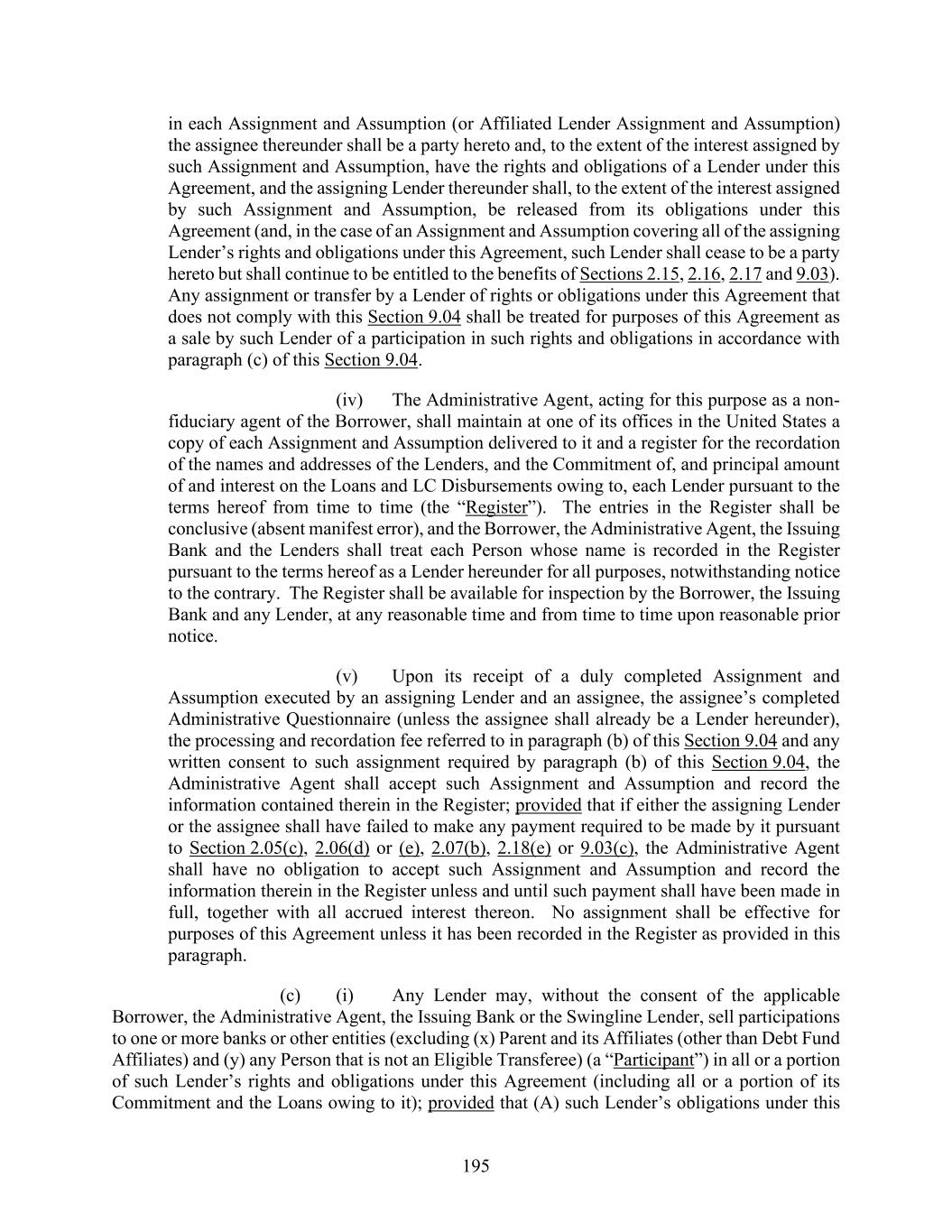 in each Assignment and Assumption (or Affiliated Lender Assignment and Assumption) the assignee thereunder shall be a party hereto and, to the extent of the interest assigned by such Assignment and Assumption, have the rights and obligations of a Lender under this Agreement, and the assigning Lender thereunder shall, to the extent of the interest assigned by such Assignment and Assumption, be released from its obligations under this Agreement (and, in the case of an Assignment and Assumption covering all of the assigning Lender's rights and obligations under this Agreement, such Lender shall cease to be a party hereto but shall continue to be entitled to the benefits of Sections 2.15, 2.16, 2.17 and 9.03). Any assignment or transfer by a Lender of rights or obligations under this Agreement that does not comply with this Section 9.04 shall be treated for purposes of this Agreement as a sale by such Lender of a participation in such rights and obligations in accordance with paragraph (c) of this Section 9.04.

(iv) The Administrative Agent, acting for this purpose as a non-fiduciary agent of the Borrower, shall maintain at one of its offices in the United States a copy of each Assignment and Assumption delivered to it and a register for the recordation of the names and addresses of the Lenders, and the Commitment of, and principal amount of and interest on the Loans and LC Disbursements owing to, each Lender pursuant to the terms hereof from time to time (the "Register"). The entries in the Register shall be conclusive (absent manifest error), and the Borrower, the Administrative Agent, the Issuing Bank and the Lenders shall treat each Person whose name is recorded in the Register pursuant to the terms hereof as a Lender hereunder for all purposes, notwithstanding notice to the contrary. The Register shall be available for inspection by the Borrower, the Issuing Bank and any Lender, at any reasonable time and from time to time upon reasonable prior notice.

(v) Upon its receipt of a duly completed Assignment and Assumption executed by an assigning Lender and an assignee, the assignee's completed Administrative Questionnaire (unless the assignee shall already be a Lender hereunder), the processing and recordation fee referred to in paragraph (b) of this Section 9.04 and any written consent to such assignment required by paragraph (b) of this Section 9.04, the Administrative Agent shall accept such Assignment and Assumption and record the information contained therein in the Register; provided that if either the assigning Lender or the assignee shall have failed to make any payment required to be made by it pursuant to Section 2.05(c), 2.06(d) or (e), 2.07(b), 2.18(e) or 9.03(c), the Administrative Agent shall have no obligation to accept such Assignment and Assumption and record the information therein in the Register unless and until such payment shall have been made in full, together with all accrued interest thereon. No assignment shall be effective for purposes of this Agreement unless it has been recorded in the Register as provided in this paragraph.

(c) (i) Any Lender may, without the consent of the applicable Borrower, the Administrative Agent, the Issuing Bank or the Swingline Lender, sell participations to one or more banks or other entities (excluding (x) Parent and its Affiliates (other than Debt Fund Affiliates) and (y) any Person that is not an Eligible Transferee) (a "Participant") in all or a portion of such Lender's rights and obligations under this Agreement (including all or a portion of its Commitment and the Loans owing to it); provided that (A) such Lender's obligations under this

195